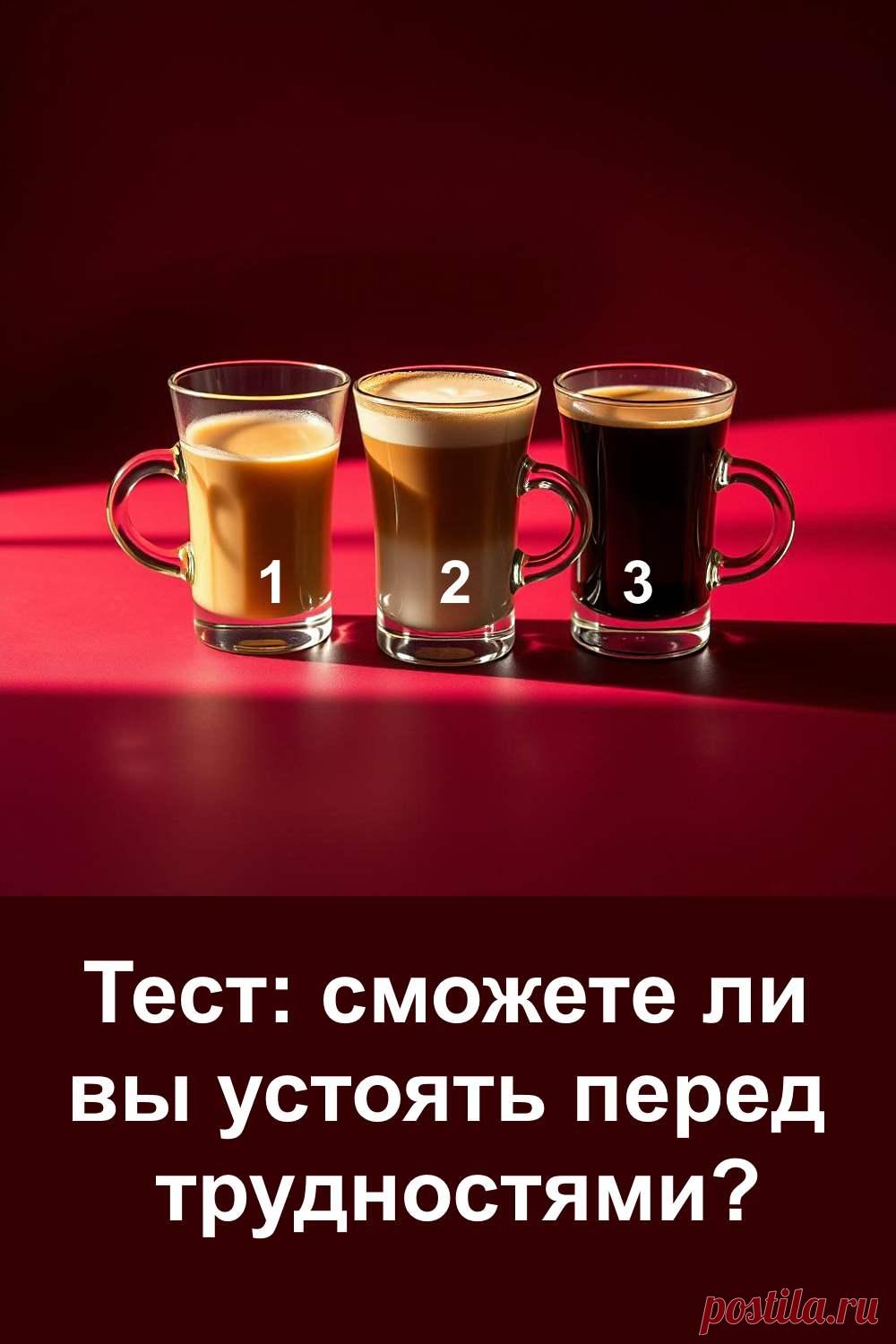 1
2
3

Тест: сможете ли вы устоять перед трудностями?

postila.ru